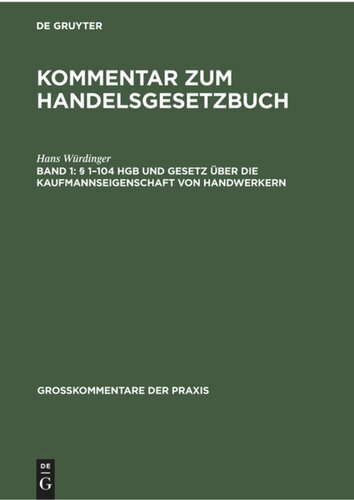 DE GRUYTER

KOMMENTAR ZUM HANDELSGESETZBUCH

Hans Würdinger

BAND 1: § 1–104 HGB UND GESETZ ÜBER DIE KAUFMANNSEIGENSCHAFT VON HANDWERKERN

GROSSKOMMENTARE DER PRAXIS

DE G